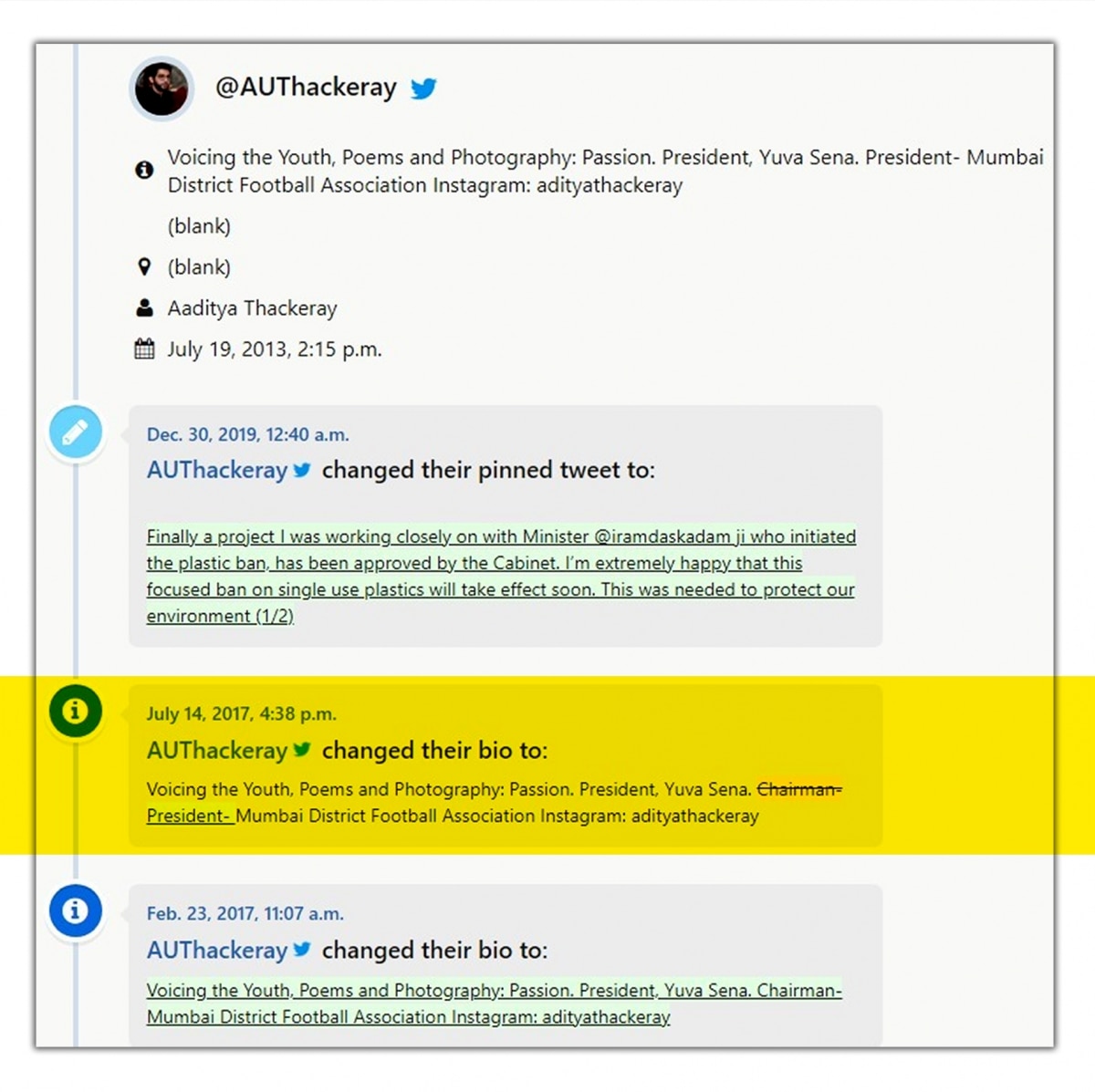 @AUThackeray

Voicing the Youth, Poems and Photography: Passion. President, Yuva Sena. President- Mumbai District Football Association Instagram: adityathackeray

(blank)

(blank)

Aaditya Thackeray

July 19, 2013, 2:15 p.m.

Dec. 30, 2019, 12:40 a.m.

AUThackeray changed their pinned tweet to:

Finally a project I was working closely on with Minister @iramdaskadam ji who initiated the plastic ban, has been approved by the Cabinet. I'm extremely happy that this focused ban on single use plastics will take effect soon. This was needed to protect our environment (1/2)

July 14, 2017, 4:38 p.m.

AUThackeray changed their bio to:

Voicing the Youth, Poems and Photography: Passion. President, Yuva Sena. Chairman- President- Mumbai District Football Association Instagram: adityathackeray

Feb. 23, 2017, 11:07 a.m.

AUThackeray changed their bio to:

Voicing the Youth, Poems and Photography: Passion. President, Yuva Sena. Chairman- Mumbai District Football Association Instagram: adityathackeray